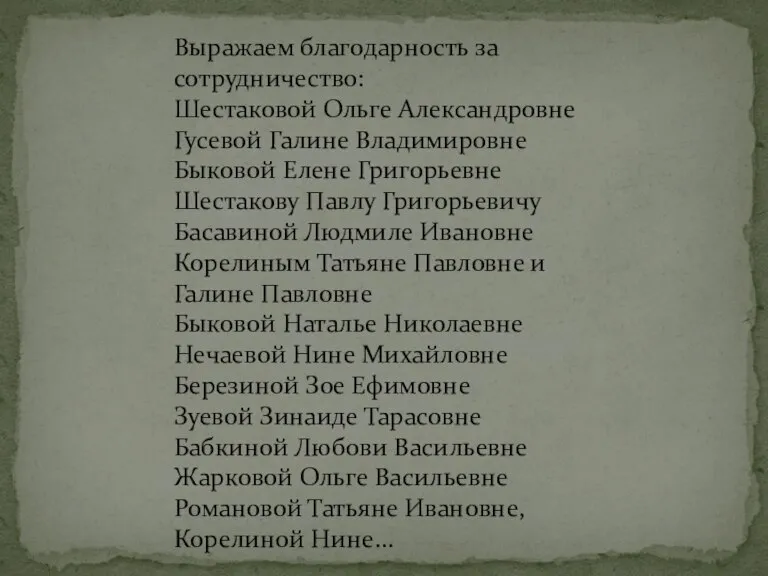 Выражаем благодарность за сотрудничество:
Шестаковой Ольге Александровне
Гусевой Галине Владимировне
Быковой Елене Григорьевне
Шестакову Павлу Григорьевичу
Басавиной Людмиле Ивановне
Корелиным Татьяне Павловне и Галине Павловне
Быковой Наталье Николаевне
Нечаевой Нине Михайловне
Березиной Зое Ефимовне
Зуевой Зинаиде Тарасовне
Бабкиной Любови Васильевне
Жарковой Ольге Васильевне
Романовой Татьяне Ивановне,
Корелиной Нине…